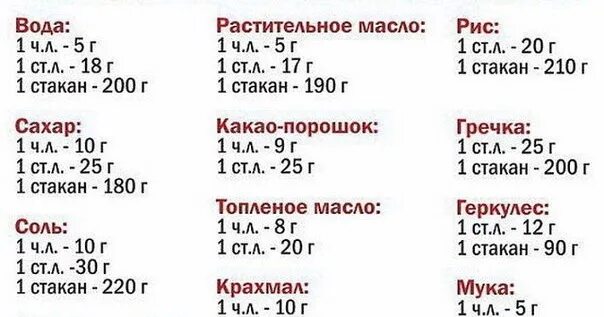 Вода:
1 ч.л. - 5 г
1 ст.л. - 18 г
1 стакан - 200 г

Сахар:
1 ч.л. - 10 г
1 ст.л. - 25 г
1 стакан - 180 г

Соль:
1 ч.л. - 10 г
1 ст.л. -30 г
1 стакан - 220 г

Растительное масло:
1 ч.л. - 5 г
1 ст.л. - 17 г
1 стакан - 190 г

Какао-порошок:
1 ч.л. - 9 г
1 ст.л. - 25 г

Топленое масло:
1 ч.л. - 8 г
1 ст.л. - 20 г

Крахмал:
1 ч.л. - 10 г

Рис:
1 ст.л. - 20 г
1 стакан - 210 г

Гречка:
1 ст.л. - 25 г
1 стакан - 200 г

Геркулес:
1 ст.л. - 12 г
1 стакан - 90 г

Мука:
1 ч.л. - 5 г